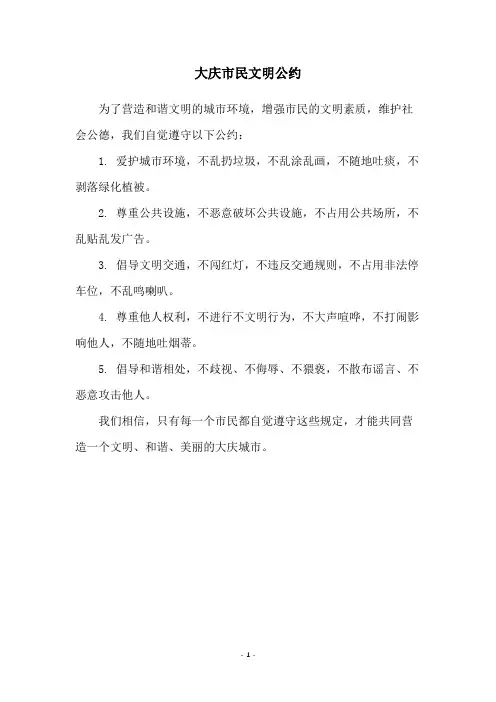 大庆市民文明公约

为了营造和谐文明的城市环境，增强市民的文明素质，维护社会公德，我们自觉遵守以下公约：

1. 爱护城市环境，不乱扔垃圾，不乱涂乱画，不随地吐痰，不剥落绿化植被。

2. 尊重公共设施，不恶意破坏公共设施，不占用公共场所，不乱贴乱发广告。

3. 倡导文明交通，不闯红灯，不违反交通规则，不占用非法停车位，不乱鸣喇叭。

4. 尊重他人权利，不进行不文明行为，不大声喧哗，不打闹影响他人，不随地吐烟蒂。

5. 倡导和谐相处，不歧视、不侮辱、不猥亵，不散布谣言、不恶意攻击他人。

我们相信，只有每一个市民都自觉遵守这些规定，才能共同营造一个文明、和谐、美丽的大庆城市。

- 1 -